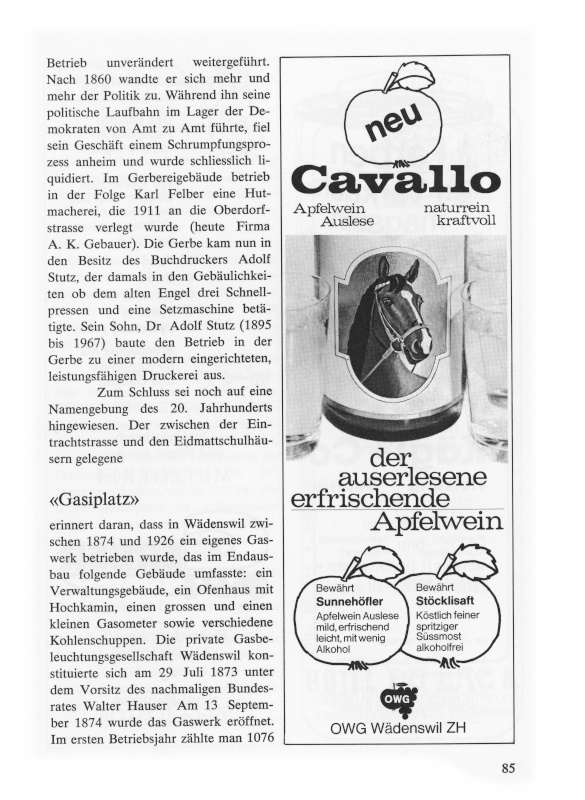 Betrieb unverändert weitergeführt. Nach 1860 wandte er sich mehr und mehr der Politik zu. Während ihn seine politische Laufbahn im Lager der Demokraten von Amt zu Amt führte, fiel sein Geschäft einem Schrumpfungsprozess anheim und wurde schliesslich liquidiert. Im Gerbereigebäude betrieb in der Folge Karl Felber eine Hutmacherei, die 1911 an die Oberdorfstrasse verlegt wurde (heute Firma A. K. Gebauer). Die Gerbe kam nun in den Besitz des Buchdruckers Adolf Stutz, der damals in den Gebäulichkeiten ob dem alten Engel drei Schnellpressen und eine Setzmaschine betätigte. Sein Sohn, Dr Adolf Stutz (1895 bis 1967) baute den Betrieb in der Gerbe zu einer modern eingerichteten, leistungsfähigen Druckerei aus.

Zum Schluss sei noch auf eine Namengebung des 20. Jahrhunderts hingewiesen. Der zwischen der Eintrachtstrasse und den Eidmattschulhäusern gelegene

«Gasiplatz»

erinnert daran, dass in Wädenswil zwischen 1874 und 1926 ein eigenes Gaswerk betrieben wurde, das im Endausbau folgende Gebäude umfasste: ein Verwaltungsgebäude, ein Ofenhaus mit Hochkamin, einen grossen und einen kleinen Gasometer sowie verschiedene Kohlenschuppen. Die private Gasbeleuchtungsgesellschaft Wädenswil konstituierte sich am 29 Juli 1873 unter dem Vorsitz des nachmaligen Bundesrates Walter Hauser Am 13 September 1874 wurde das Gaswerk eröffnet. Im ersten Betriebsjahr zählte man 1076

neu

Cavallo

Apfelwein Auslese

naturrein kraftvoll

der auserlesene erfrischende Apfelwein

Bewährt
Sunnehöfler
Apfelwein Auslese mild, erfrischend leicht, mit wenig Alkohol

Bewährt
Stöcklisaft
Köstlich feiner spritziger Süssmost alkoholfrei

OWG

OWG Wädenswil ZH

85